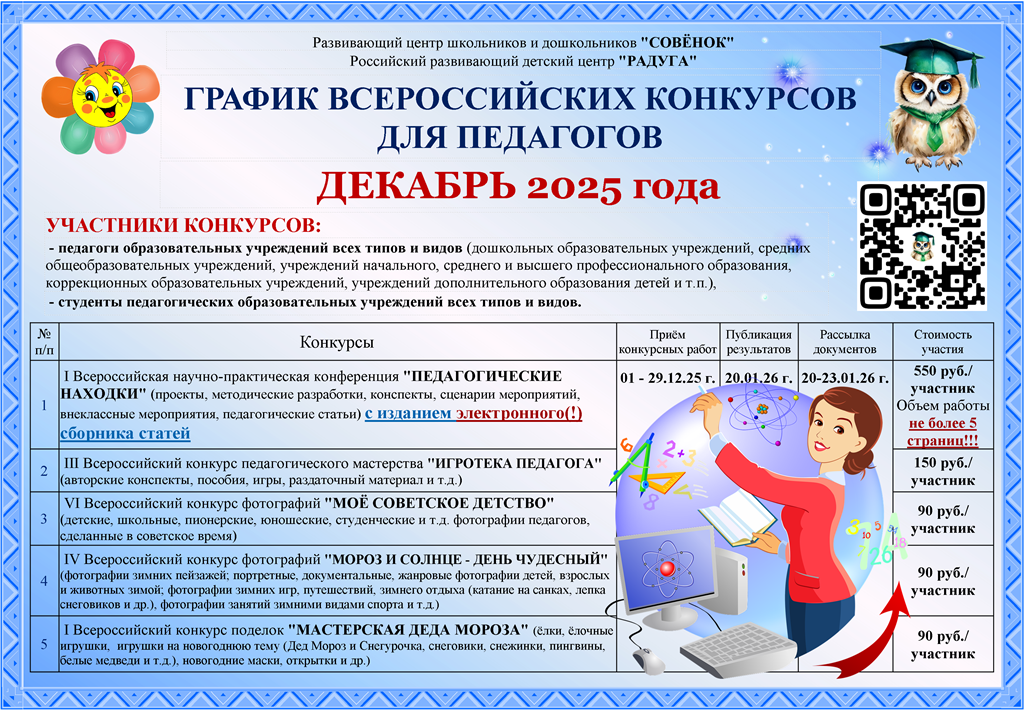 Развивающий центр школьников и дошкольников "СОВЁНОК"
Российский развивающий детский центр "РАДУГА"

ГРАФИК ВСЕРОССИЙСКИХ КОНКУРСОВ ДЛЯ ПЕДАГОГОВ

ДЕКАБРЬ 2025 года

УЧАСТНИКИ КОНКУРСОВ:

- педагоги образовательных учреждений всех типов и видов (дошкольных образовательных учреждений, средних общеобразовательных учреждений, учреждений начального, среднего и высшего профессионального образования, коррекционных образовательных учреждений, учреждений дополнительного образования детей и т.п.),

- студенты педагогических образовательных учреждений всех типов и видов.

| № п/п | Конкурсы | Приём конкурсных работ | Публикация результатов | Рассылка документов | Стоимость участия |
|---|---|---|---|---|---|
| 1 | I Всероссийская научно-практическая конференция "ПЕДАГОГИЧЕСКИЕ НАХОДКИ" (проекты, методические разработки, конспекты, сценарии мероприятий, внеклассные мероприятия, педагогические статьи) с изданием электронного(!) сборника статей | 01 - 29.12.25 г. | 20.01.26 г. | 20-23.01.26 г. | 550 руб./ участник Объем работы не более 5 страниц!!! |
| 2 | III Всероссийский конкурс педагогического мастерства "ИГРОТЕКА ПЕДАГОГА" (авторские конспекты, пособия, игры, раздаточный материал и т.д.) | | | | 150 руб./ участник |
| 3 | VI Всероссийский конкурс фотографий "МОЁ СОВЕТСКОЕ ДЕТСТВО" (детские, школьные, пионерские, юношеские, студенческие и т.д. фотографии педагогов, сделанные в советское время) | | | | 90 руб./ участник |
| 4 | IV Всероссийский конкурс фотографий "МОРОЗ И СОЛНЦЕ - ДЕНЬ ЧУДЕСНЫЙ" (фотографии зимних пейзажей; портретные, документальные, жанровые фотографии детей, взрослых и животных зимой; фотографии зимних игр, путешествий, зимнего отдыха (катание на санках, лепка снеговиков и др.), фотографии занятий зимними видами спорта и т.д.) | | | | 90 руб./ участник |
| 5 | I Всероссийский конкурс поделок "МАСТЕРСКАЯ ДЕДА МОРОЗА" (ёлки, ёлочные игрушки, игрушки на новогоднюю тему (Дед Мороз и Снегурочка, снеговики, снежинки, пингвины, белые медведи и т.д.), новогодние маски, открытки и др.) | | | | 90 руб./ участник |